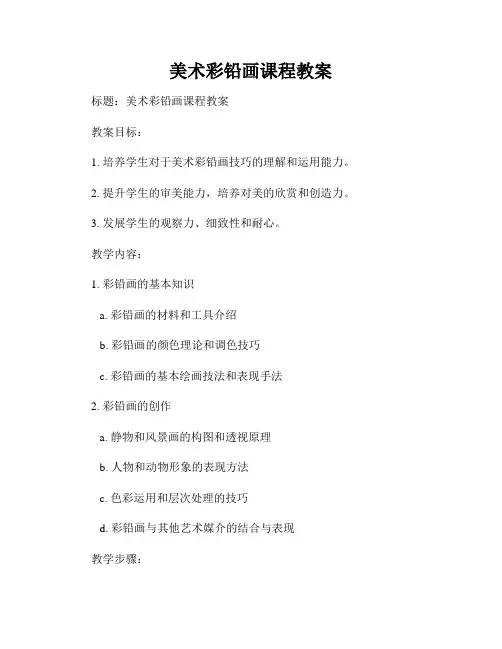 美术彩铅画课程教案

标题：美术彩铅画课程教案

教案目标：

1. 培养学生对于美术彩铅画技巧的理解和运用能力。

2. 提升学生的审美能力，培养对美的欣赏和创造力。

3. 发展学生的观察力、细致性和耐心。

教学内容：

1. 彩铅画的基本知识

a. 彩铅画的材料和工具介绍

b. 彩铅画的颜色理论和调色技巧

c. 彩铅画的基本绘画技法和表现手法

2. 彩铅画的创作

a. 静物和风景画的构图和透视原理

b. 人物和动物形象的表现方法

c. 色彩运用和层次处理的技巧

d. 彩铅画与其他艺术媒介的结合与表现

教学步骤：